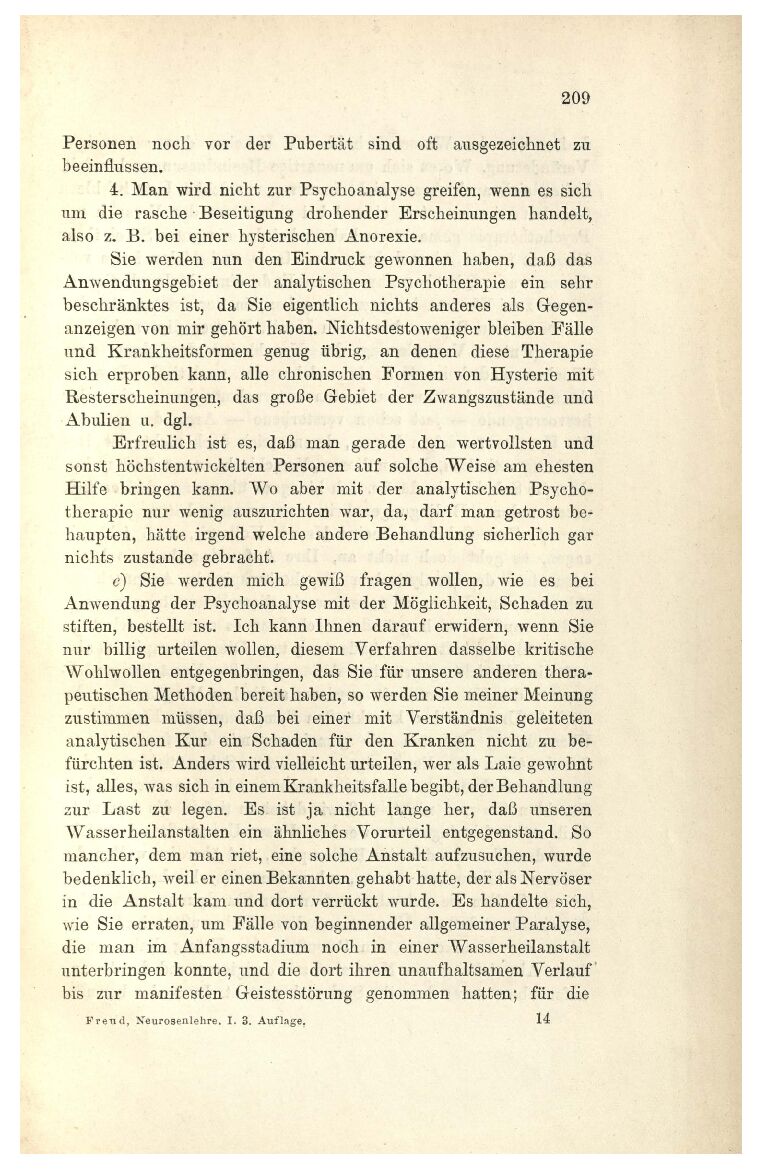 209

Personen noch vor der Pubertät sind oft ausgezeichnet zu beeinflussen.

4. Man wird nicht zur Psychoanalyse greifen, wenn es sich um die rasche Beseitigung drohender Erscheinungen handelt, also z. B. bei einer hysterischen Anorexie.

Sie werden nun den Eindruck gewonnen haben, daß das Anwendungsgebiet der analytischen Psychotherapie ein sehr beschränktes ist, da Sie eigentlich nichts anderes als Gegenanzeigen von mir gehört haben. Nichtsdestoweniger bleiben Fälle und Krankheitsformen genug übrig, an denen diese Therapie sich erproben kann, alle chronischen Formen von Hysterie mit Resterscheinungen, das große Gebiet der Zwangszustände und Abulien u. dgl.

Erfreulich ist es, daß man gerade den wertvollsten und sonst höchstentwickelten Personen auf solche Weise am ehesten Hilfe bringen kann. Wo aber mit der analytischen Psychotherapie nur wenig auszurichten war, da, darf man getrost behaupten, hätte irgend welche andere Behandlung sicherlich gar nichts zustande gebracht.

c) Sie werden mich gewiß fragen wollen, wie es bei Anwendung der Psychoanalyse mit der Möglichkeit, Schaden zu stiften, bestellt ist. Ich kann Ihnen darauf erwidern, wenn Sie nur billig urteilen wollen, diesem Verfahren dasselbe kritische Wohlwollen entgegenbringen, das Sie für unsere anderen therapeutischen Methoden bereit haben, so werden Sie meiner Meinung zustimmen müssen, daß bei einer mit Verständnis geleiteten analytischen Kur ein Schaden für den Kranken nicht zu befürchten ist. Anders wird vielleicht urteilen, wer als Laie gewohnt ist, alles, was sich in einem Krankheitsfalle begibt, der Behandlung zur Last zu legen. Es ist ja nicht lange her, daß unseren Wasserheilanstalten ein ähnliches Vorurteil entgegenstand. So mancher, dem man riet, eine solche Anstalt aufzusuchen, wurde bedenklich, weil er einen Bekannten gehabt hatte, der als Nervöser in die Anstalt kam und dort verrückt wurde. Es handelte sich, wie Sie erraten, um Fälle von beginnender allgemeiner Paralyse, die man im Anfangsstadium noch in einer Wasserheilanstalt unterbringen konnte, und die dort ihren unaufhaltsamen Verlauf bis zur manifesten Geistesstörung genommen hatten; für die

Freud, Neurosenlehre. I. 3. Auflage. 14